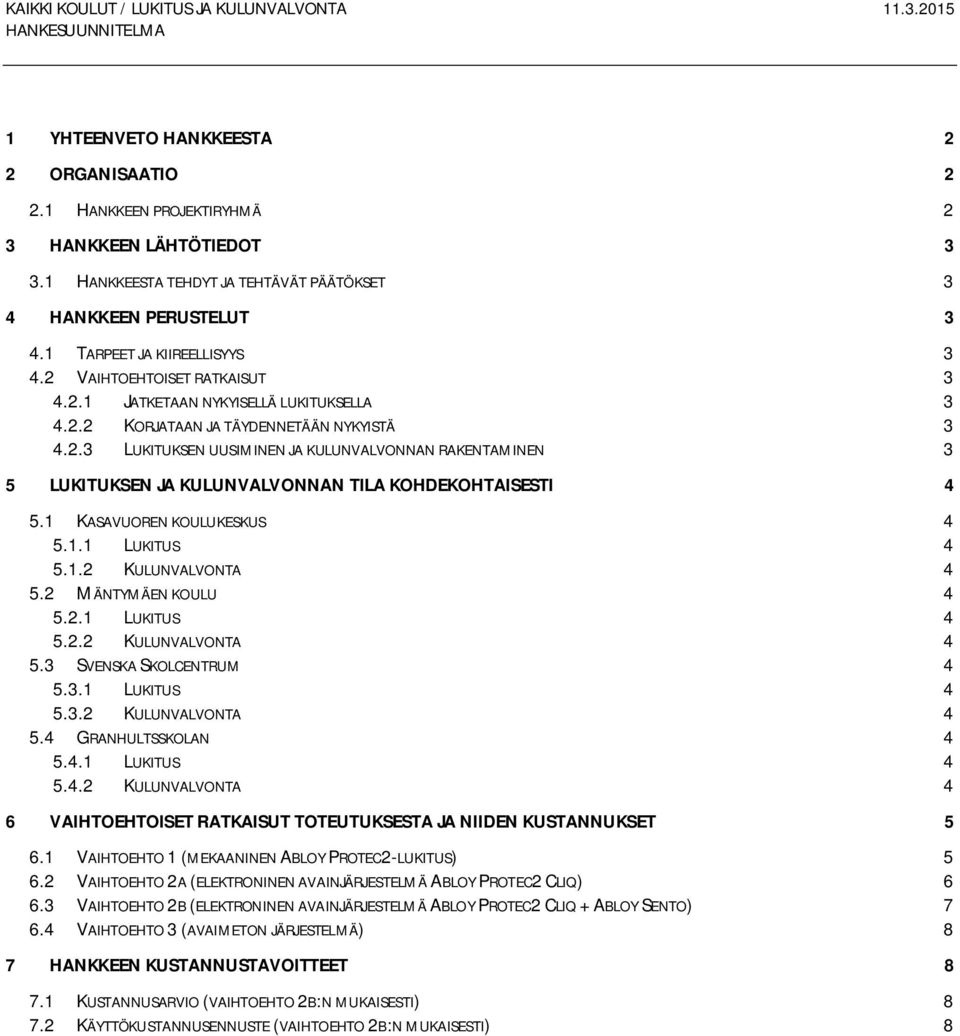 KAIKKI KOULUT / LUKITUS JA KULUNVALVONTA 11.3.2015
HANKESUUNNITELMA

1 YHTEENVETO HANKKEESTA 2

2 ORGANISAATIO 2

2.1 HANKKEEN PROJEKTIRYHMÄ 2

3 HANKKEEN LÄHTÖTIEDOT 3

3.1 HANKKEESTA TEHDYT JA TEHTÄVÄT PÄÄTÖKSET 3

4 HANKKEEN PERUSTELUT 3

4.1 TARPEET JA KIIREELLISYYS 3
4.2 VAIHTOEHTOISET RATKAISUT 3
4.2.1 JATKETAAN NYKYISELLÄ LUKITUKSELLA 3
4.2.2 KORJATAAN JA TÄYDENNETÄÄN NYKYISTÄ 3
4.2.3 LUKITUKSEN UUSIMINEN JA KULUNVALVONNAN RAKENTAMINEN 3

5 LUKITUKSEN JA KULUNVALVONNAN TILA KOHDEKOHTAISESTI 4

5.1 KASAVUOREN KOULUKESKUS 4
5.1.1 LUKITUS 4
5.1.2 KULUNVALVONTA 4
5.2 MÄNTYMÄEN KOULU 4
5.2.1 LUKITUS 4
5.2.2 KULUNVALVONTA 4
5.3 SVENSKA SKOLCENTRUM 4
5.3.1 LUKITUS 4
5.3.2 KULUNVALVONTA 4
5.4 GRANHULTSSKOLAN 4
5.4.1 LUKITUS 4
5.4.2 KULUNVALVONTA 4

6 VAIHTOEHTOISET RATKAISUT TOTEUTUKSESTA JA NIIDEN KUSTANNUKSET 5

6.1 VAIHTOEHTO 1 (MEKAANINEN ABLOY PROTEC2-LUKITUS) 5
6.2 VAIHTOEHTO 2A (ELEKTRONINEN AVAINJÄRJESTELMÄ ABLOY PROTEC2 CLIQ) 6
6.3 VAIHTOEHTO 2B (ELEKTRONINEN AVAINJÄRJESTELMÄ ABLOY PROTEC2 CLIQ + ABLOY SENTO) 7
6.4 VAIHTOEHTO 3 (AVAIMETON JÄRJESTELMÄ) 8

7 HANKKEEN KUSTANNUSTAVOITTEET 8

7.1 KUSTANNUSARVIO (VAIHTOEHTO 2B:N MUKAISESTI) 8
7.2 KÄYTTÖKUSTANNUSENNUSTE (VAIHTOEHTO 2B:N MUKAISESTI) 8